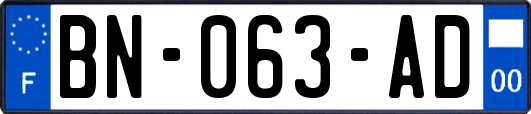 F
BN-063-AD
00